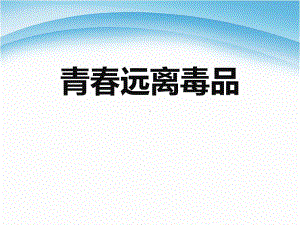 青春远离毒品